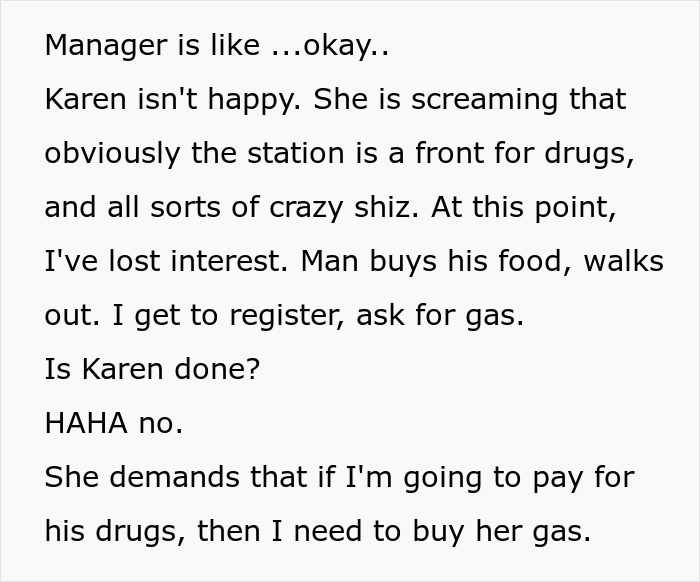 Manager is like ...okay..
Karen isn't happy. She is screaming that obviously the station is a front for drugs, and all sorts of crazy shiz. At this point, I've lost interest. Man buys his food, walks out. I get to register, ask for gas.
Is Karen done?
HAHA no.
She demands that if I'm going to pay for his drugs, then I need to buy her gas.